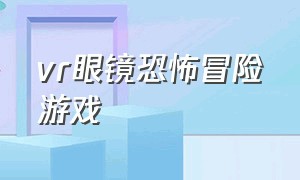 vr眼镜恐怖冒险游戏